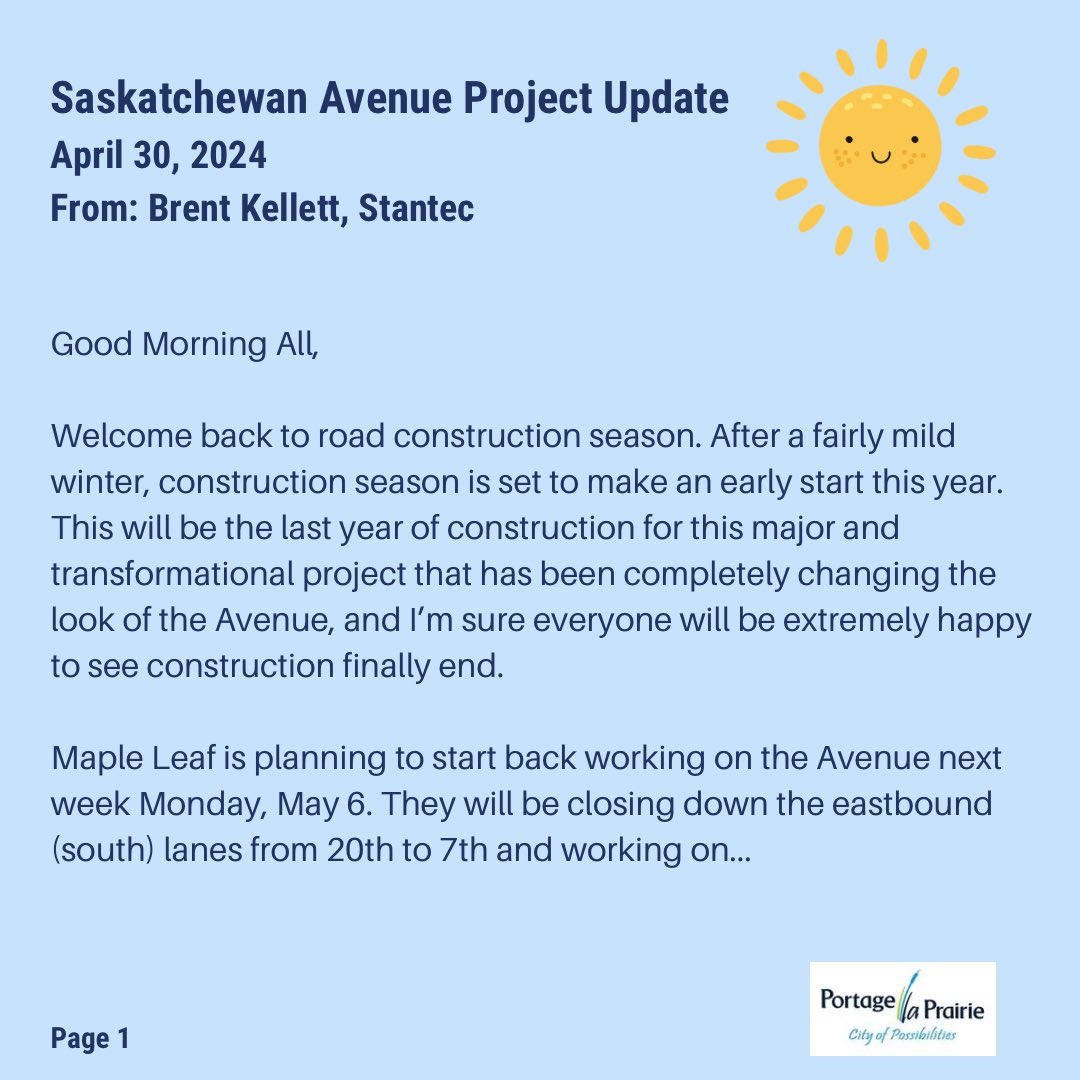 Saskatchewan Avenue Project Update
April 30, 2024
From: Brent Kellett, Stantec

Good Morning All,

Welcome back to road construction season. After a fairly mild winter, construction season is set to make an early start this year. This will be the last year of construction for this major and transformational project that has been completely changing the look of the Avenue, and I'm sure everyone will be extremely happy to see construction finally end.

Maple Leaf is planning to start back working on the Avenue next week Monday, May 6. They will be closing down the eastbound (south) lanes from 20th to 7th and working on...

Page 1

Portage la Prairie
City of Possibilities